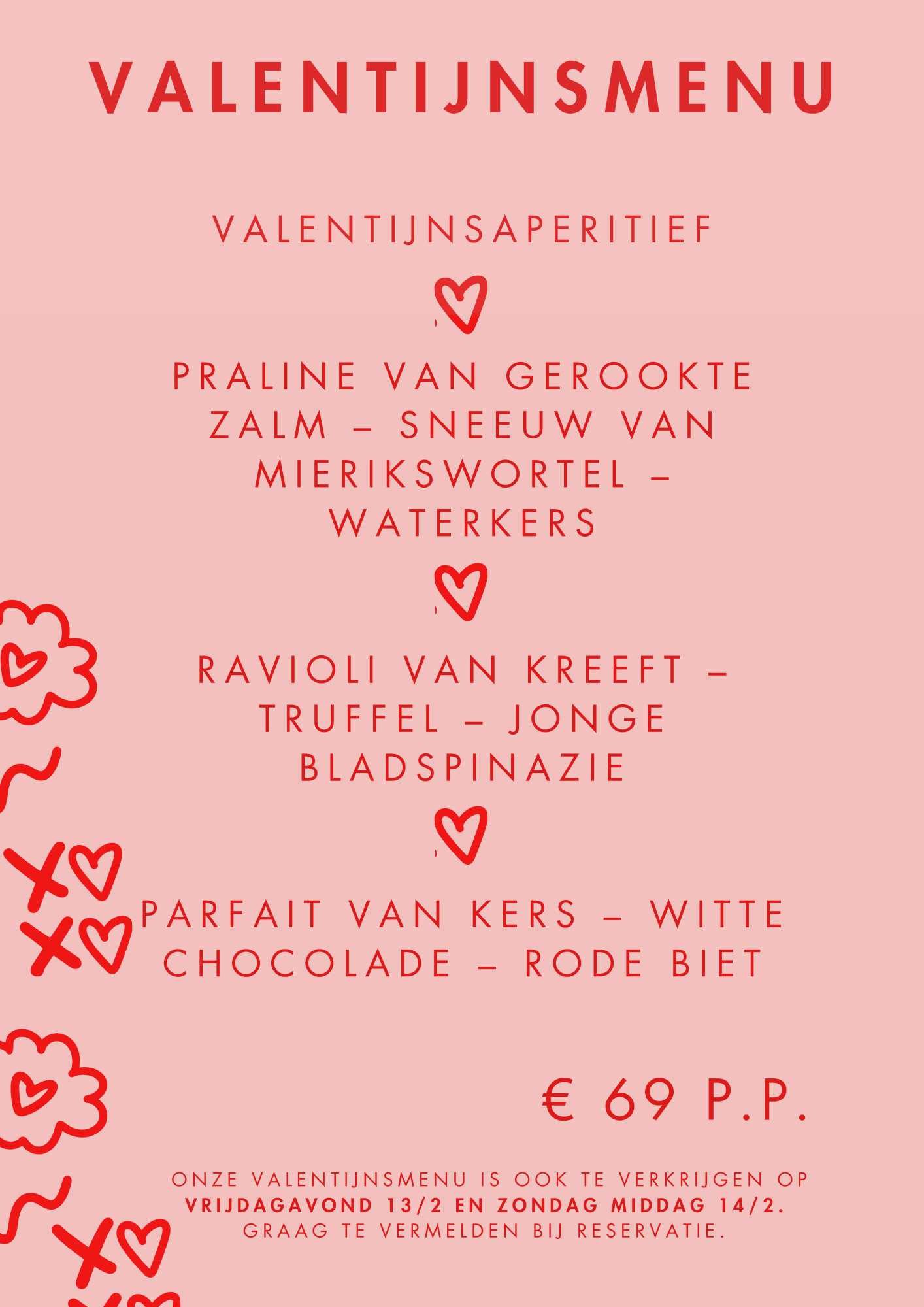 VALENTIJNSMENU

VALENTIJNSAPERITIEF

PRALINE VAN GEROOKTE ZALM – SNEEUW VAN MIERIKSWORTEL – WATERKERS

RAVIOLI VAN KREEFT – TRUFFEL – JONGE BLADSPINAZIE

PARFAIT VAN KERS – WITTE CHOCOLADE – RODE BIET

€ 69 P.P.

ONZE VALENTIJNSMENU IS OOK TE VERKRIJGEN OP VRIJDAGAVOND 13/2 EN ZONDAG MIDDAG 14/2. GRAAG TE VERMELDEN BIJ RESERVATIE.